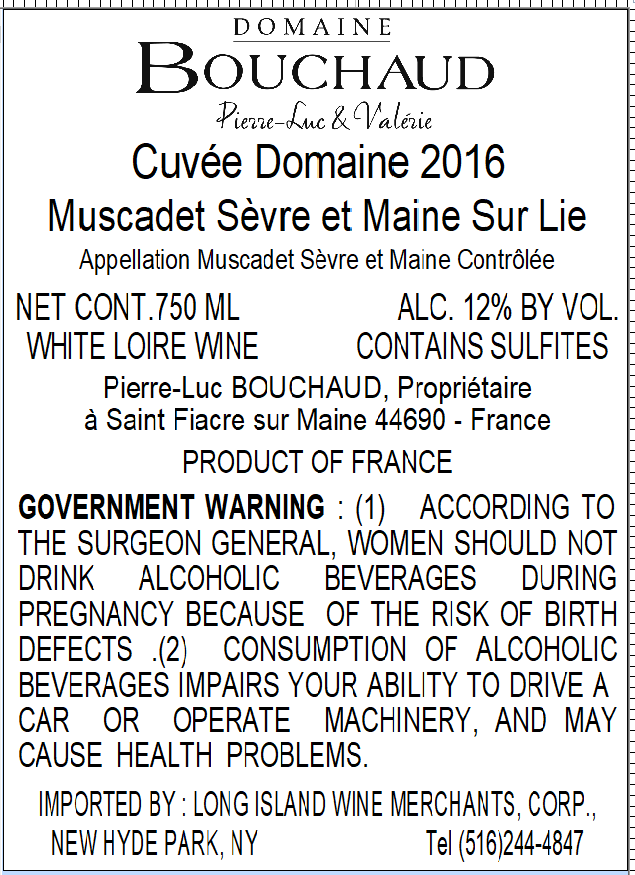 DOMAINE
BOUCHAUD
Pierre-Luc & Valérie

Cuvée Domaine 2016
Muscadet Sèvre et Maine Sur Lie
Appellation Muscadet Sèvre et Maine Contrôlée

NET CONT.750 ML ALC. 12% BY VOL.
WHITE LOIRE WINE CONTAINS SULFITES

Pierre-Luc BOUCHAUD, Propriétaire
à Saint Fiacre sur Maine 44690 - France

PRODUCT OF FRANCE

GOVERNMENT WARNING : (1) ACCORDING TO THE SURGEON GENERAL, WOMEN SHOULD NOT DRINK ALCOHOLIC BEVERAGES DURING PREGNANCY BECAUSE OF THE RISK OF BIRTH DEFECTS .(2) CONSUMPTION OF ALCOHOLIC BEVERAGES IMPAIRS YOUR ABILITY TO DRIVE A CAR OR OPERATE MACHINERY, AND MAY CAUSE HEALTH PROBLEMS.

IMPORTED BY : LONG ISLAND WINE MERCHANTS, CORP.,
NEW HYDE PARK, NY Tel (516)244-4847